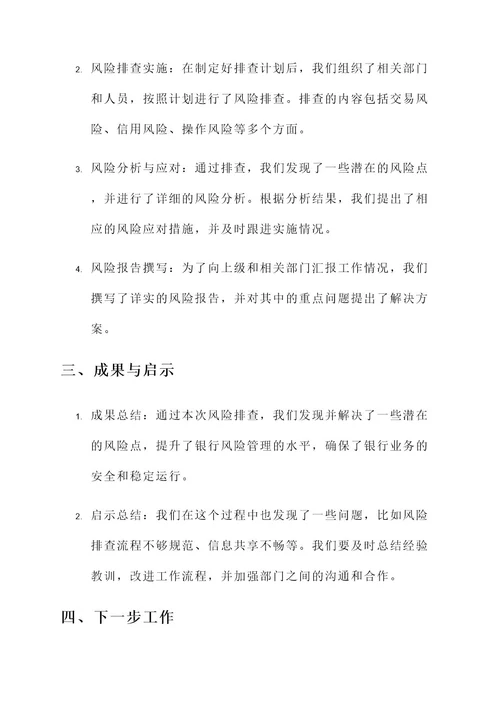 2. 风险排查实施：在制定好排查计划后，我们组织了相关部门和人员，按照计划进行了风险排查。排查的内容包括交易风险、信用风险、操作风险等多个方面。

3. 风险分析与应对：通过排查，我们发现了一些潜在的风险点，并进行了详细的风险分析。根据分析结果，我们提出了相应的风险应对措施，并及时跟进实施情况。

4. 风险报告撰写：为了向上级和相关部门汇报工作情况，我们撰写了详实的风险报告，并对其中的重点问题提出了解决方案。

三、成果与启示

1. 成果总结：通过本次风险排查，我们发现并解决了一些潜在的风险点，提升了银行风险管理的水平，确保了银行业务的安全和稳定运行。

2. 启示总结：我们在这个过程中也发现了一些问题，比如风险排查流程不够规范、信息共享不畅等。我们要及时总结经验教训，改进工作流程，并加强部门之间的沟通和合作。

四、下一步工作